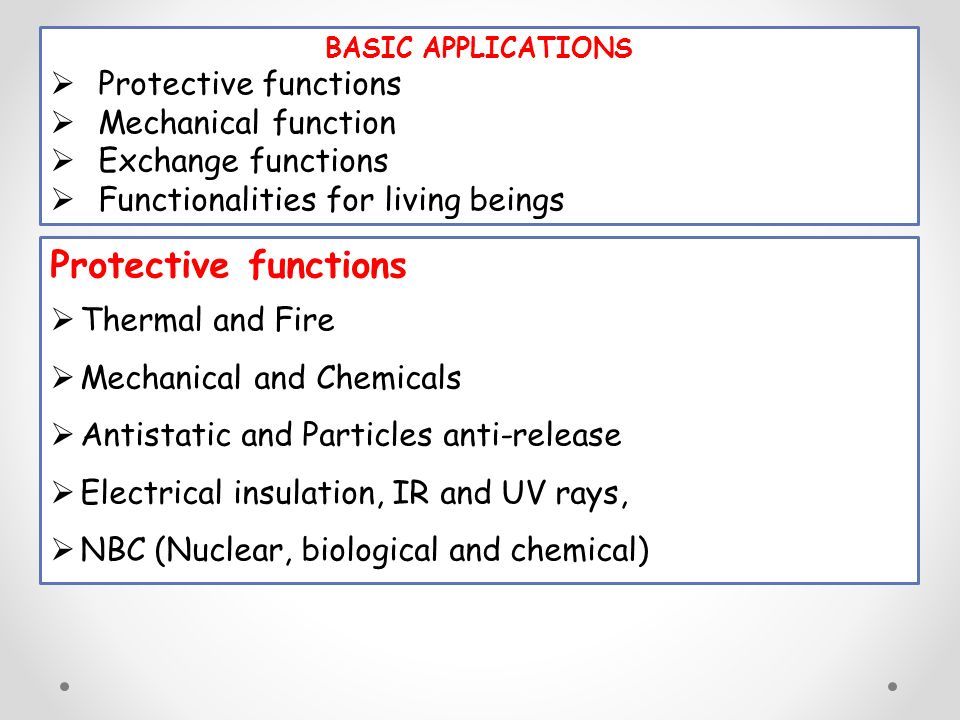 BASIC APPLICATIONs

➢ Protective functions
➢ Mechanical function
➢ Exchange functions
➢ Functionalities for living beings

Protective functions

➢ Thermal and Fire
➢ Mechanical and Chemicals
➢ Antistatic and Particles anti-release
➢ Electrical insulation, IR and UV rays,
➢ NBC (Nuclear, biological and chemical)